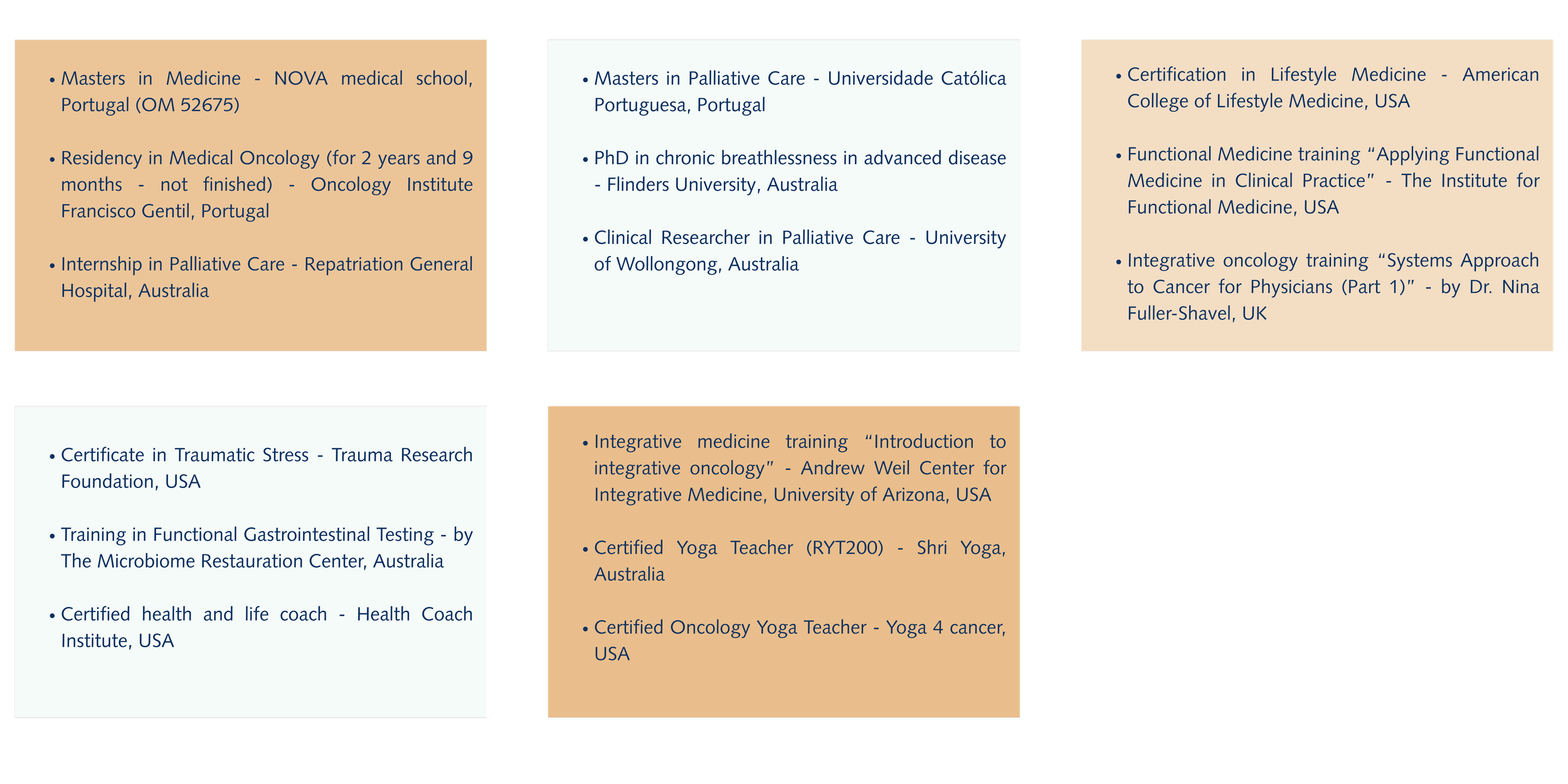 • Masters in Medicine - NOVA medical school, Portugal (OM 52675)

• Residency in Medical Oncology (for 2 years and 9 months - not finished) - Oncology Institute Francisco Gentil, Portugal

• Internship in Palliative Care - Repatriation General Hospital, Australia

• Masters in Palliative Care - Universidade Católica Portuguesa, Portugal

• PhD in chronic breathlessness in advanced disease - Flinders University, Australia

• Clinical Researcher in Palliative Care - University of Wollongong, Australia

• Certification in Lifestyle Medicine - American College of Lifestyle Medicine, USA

• Functional Medicine training "Applying Functional Medicine in Clinical Practice" - The Institute for Functional Medicine, USA

• Integrative oncology training "Systems Approach to Cancer for Physicians (Part 1)" - by Dr. Nina Fuller-Shavel, UK

• Certificate in Traumatic Stress - Trauma Research Foundation, USA

• Training in Functional Gastrointestinal Testing - by The Microbiome Restauration Center, Australia

• Certified health and life coach - Health Coach Institute, USA

• Integrative medicine training "Introduction to integrative oncology" - Andrew Weil Center for Integrative Medicine, University of Arizona, USA

• Certified Yoga Teacher (RYT200) - Shri Yoga, Australia

• Certified Oncology Yoga Teacher - Yoga 4 cancer, USA